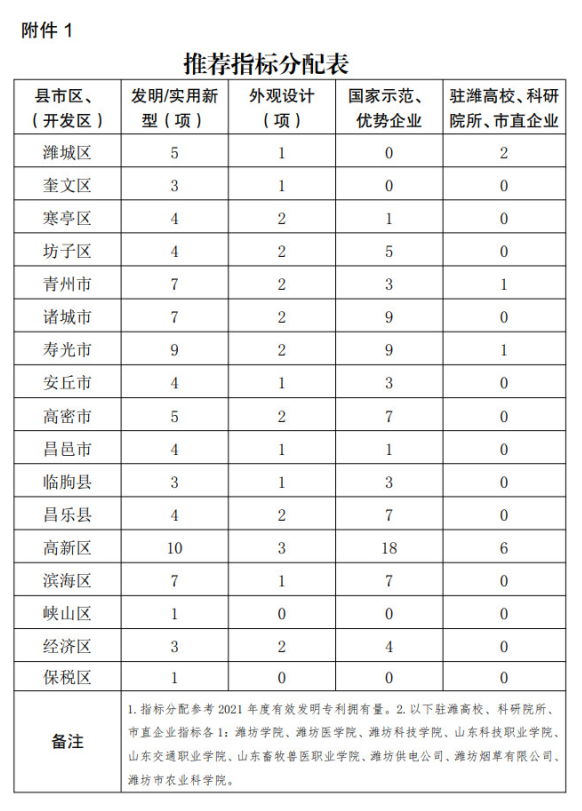 附件 1

推荐指标分配表

| 县市区、（开发区） | 发明/实用新型（项） | 外观设计（项） | 国家示范、优势企业 | 驻潍高校、科研院所、市直企业 |
|---|---|---|---|---|
| 潍城区 | 5 | 1 | 0 | 2 |
| 奎文区 | 3 | 1 | 0 | 0 |
| 寒亭区 | 4 | 2 | 1 | 0 |
| 坊子区 | 4 | 2 | 5 | 0 |
| 青州市 | 7 | 2 | 3 | 1 |
| 诸城市 | 7 | 2 | 9 | 0 |
| 寿光市 | 9 | 2 | 9 | 1 |
| 安丘市 | 4 | 1 | 3 | 0 |
| 高密市 | 5 | 2 | 7 | 0 |
| 昌邑市 | 4 | 1 | 1 | 0 |
| 临朐县 | 3 | 1 | 3 | 0 |
| 昌乐县 | 4 | 2 | 7 | 0 |
| 高新区 | 10 | 3 | 18 | 6 |
| 滨海区 | 7 | 1 | 7 | 0 |
| 峡山区 | 1 | 0 | 0 | 0 |
| 经济区 | 3 | 2 | 4 | 0 |
| 保税区 | 1 | 0 | 0 | 0 |
| 备注 | 1. 指标分配参考 2021 年度有效发明专利拥有量。2. 以下驻潍高校、科研院所、市直企业指标各 1：潍坊学院、潍坊医学院、潍坊科技学院、山东科技职业学院、山东交通职业学院、山东畜牧兽医职业学院、潍坊供电公司、潍坊烟草有限公司、潍坊市农业科学院。 | | | |